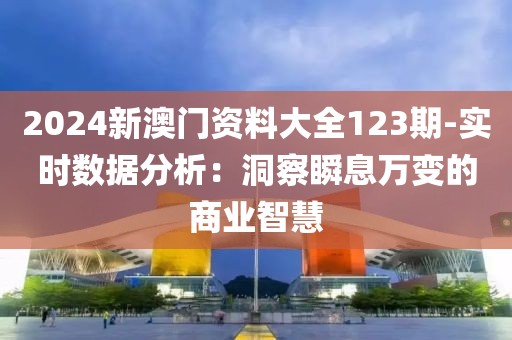 2024新澳门资料大全123期-实时数据分析：洞察瞬息万变的商业智慧